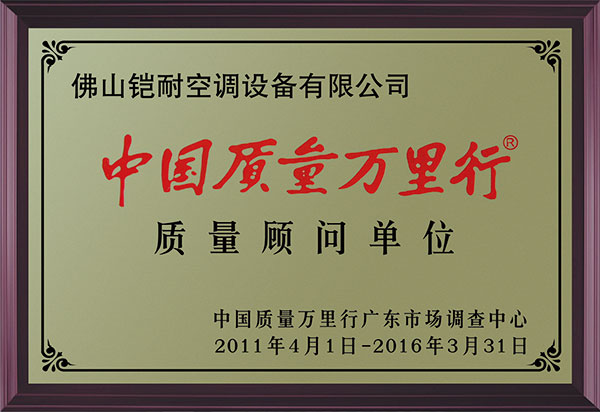 佛山铠耐空调设备有限公司

中国质量万里行®

质量顾问单位

中国质量万里行广东市场调查中心
2011年4月1日-2016年3月31日